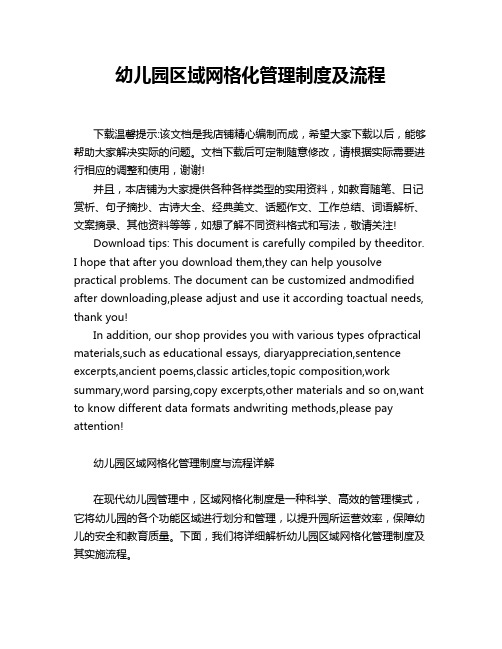 幼儿园区域网格化管理制度及流程

下载温馨提示:该文档是我店铺精心编制而成，希望大家下载以后，能够帮助大家解决实际的问题。文档下载后可定制随意修改，请根据实际需要进行相应的调整和使用，谢谢!

并且，本店铺为大家提供各种各样类型的实用资料，如教育随笔、日记赏析、句子摘抄、古诗大全、经典美文、话题作文、工作总结、词语解析、文案摘录、其他资料等等，如想了解不同资料格式和写法，敬请关注!

Download tips: This document is carefully compiled by theeditor. I hope that after you download them,they can help yousolve practical problems. The document can be customized andmodified after downloading,please adjust and use it according toactual needs, thank you!

In addition, our shop provides you with various types ofpractical materials,such as educational essays, diaryappreciation,sentence excerpts,ancient poems,classic articles,topic composition,work summary,word parsing,copy excerpts,other materials and so on,want to know different data formats andwriting methods,please pay attention!

幼儿园区域网格化管理制度与流程详解

在现代幼儿园管理中，区域网格化制度是一种科学、高效的管理模式，它将幼儿园的各个功能区域进行划分和管理，以提升园所运营效率，保障幼儿的安全和教育质量。下面，我们将详细解析幼儿园区域网格化管理制度及其实施流程。